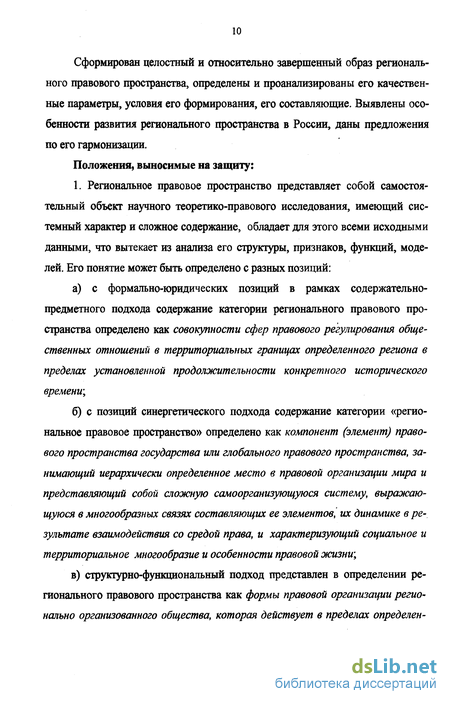 10

Сформирован целостный и относительно завершенный образ регионального правового пространства, определены и проанализированы его качественные параметры, условия его формирования, его составляющие. Выявлены особенности развития регионального пространства в России, даны предложения по его гармонизации.

Положения, выносимые на защиту:

1. Региональное правовое пространство представляет собой самостоятельный объект научного теоретико-правового исследования, имеющий системный характер и сложное содержание, обладает для этого всеми исходными данными, что вытекает из анализа его структуры, признаков, функций, моделей. Его понятие может быть определено с разных позиций:

а) с формально-юридических позиций в рамках содержательно-предметного подхода содержание категории регионального правового пространства определено как совокупности сфер правового регулирования общественных отношений в территориальных границах определенного региона в пределах установленной продолжительности конкретного исторического времени;

б) с позиций синергетического подхода содержание категории «региональное правовое пространство» определено как компонент (элемент) правового пространства государства или глобального правового пространства, занимающий иерархически определенное место в правовой организации мира и представляющий собой сложную самоорганизующуюся систему, выражающуюся в многообразных связях составляющих ее элементов, их динамике в результате взаимодействия со средой права, и характеризующий социальное и территориальное многообразие и особенности правовой жизни;

в) структурно-функциональный подход представлен в определении регионального правового пространства как формы правовой организации регионально организованного общества, которая действует в пределах определен-

dsLib.net
библиотека диссертаций